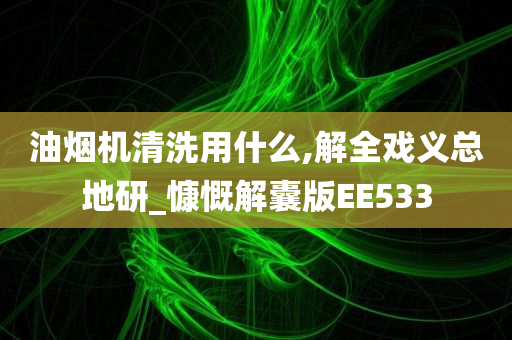 油烟机清洗用什么,解全戏义总地研_慷慨解囊版EE533